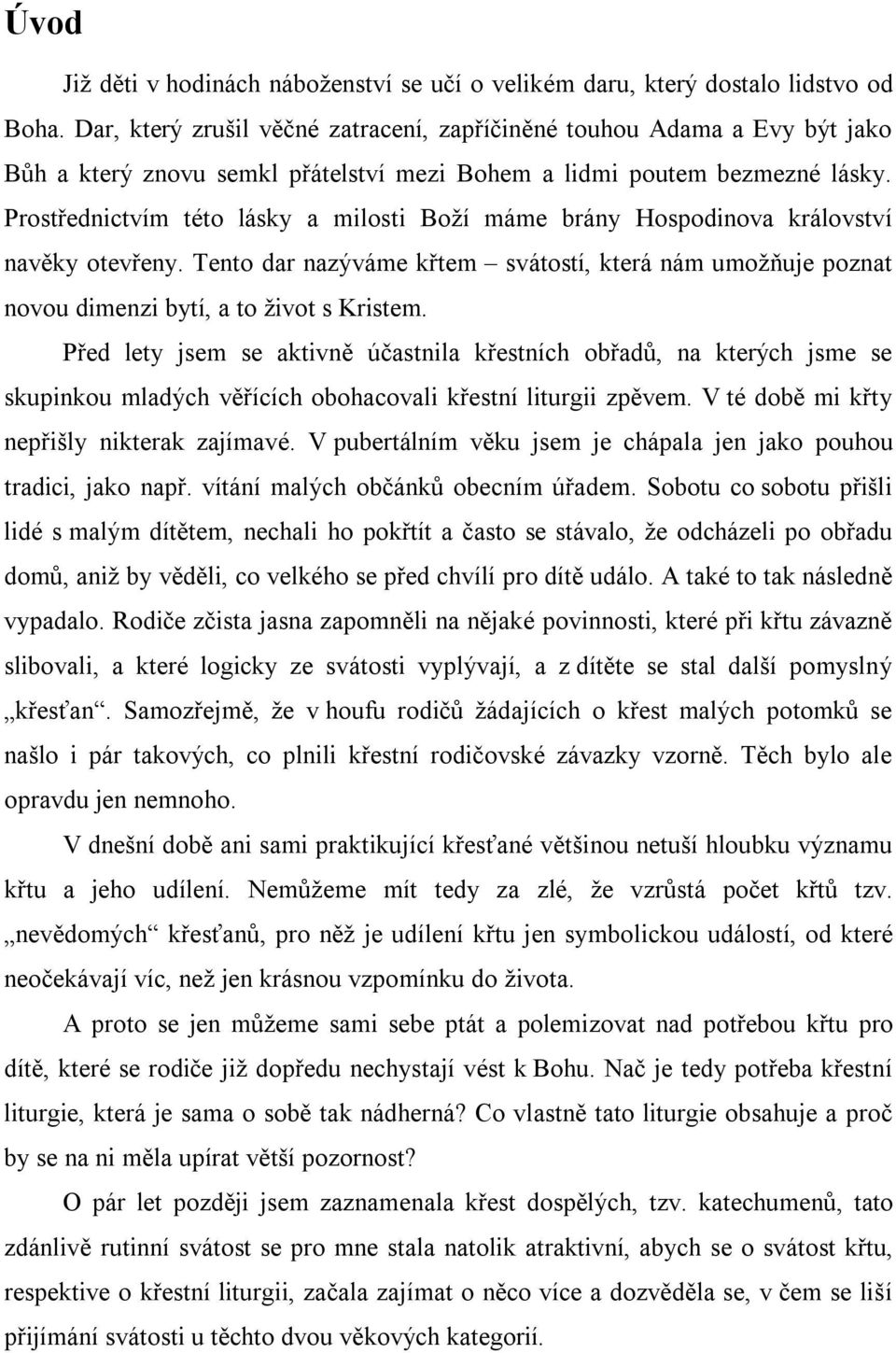 Úvod

Již děti v hodinách náboženství se učí o velikém daru, který dostalo lidstvo od Boha. Dar, který zrušil věčné zatracení, zapříčiněné touhou Adama a Evy být jako Bůh a který znovu semkl přátelství mezi Bohem a lidmi poutem bezmezné lásky. Prostřednictvím této lásky a milosti Boží máme brány Hospodinova království navěky otevřeny. Tento dar nazýváme křtem – svátostí, která nám umožňuje poznat novou dimenzi bytí, a to život s Kristem.

Před lety jsem se aktivně účastnila křestních obřadů, na kterých jsme se skupinkou mladých věřících obohacovali křestní liturgii zpěvem. V té době mi křty nepřišly nikterak zajímavé. V pubertálním věku jsem je chápala jen jako pouhou tradici, jako např. vítání malých občánků obecním úřadem. Sobotu co sobotu přišli lidé s malým dítětem, nechali ho pokřtít a často se stávalo, že odcházeli po obřadu domů, aniž by věděli, co velkého se před chvílí pro dítě událo. A také to tak následně vypadalo. Rodiče zčista jasna zapomněli na nějaké povinnosti, které při křtu závazně slibovali, a které logicky ze svátosti vyplývají, a z dítěte se stal další pomyslný „křesťan“. Samozřejmě, že v houfu rodičů žádajících o křest malých potomků se našlo i pár takových, co plnili křestní rodičovské závazky vzorně. Těch bylo ale opravdu jen nemnoho.

V dnešní době ani sami praktikující křesťané většinou netuší hloubku významu křtu a jeho udílení. Nemůžeme mít tedy za zlé, že vzrůstá počet křtů tzv. „nevědomých“ křesťanů, pro něž je udílení křtu jen symbolickou událostí, od které neočekávají víc, než jen krásnou vzpomínku do života.

A proto se jen můžeme sami sebe ptát a polemizovat nad potřebou křtu pro dítě, které se rodiče již dopředu nechystají vést k Bohu. Nač je tedy potřeba křestní liturgie, která je sama o sobě tak nádherná? Co vlastně tato liturgie obsahuje a proč by se na ni měla upírat větší pozornost?

O pár let později jsem zaznamenala křest dospělých, tzv. katechumenů, tato zdánlivě rutinní svátost se pro mne stala natolik atraktivní, abych se o svátost křtu, respektive o křestní liturgii, začala zajímat o něco více a dozvěděla se, v čem se liší přijímání svátosti u těchto dvou věkových kategorií.